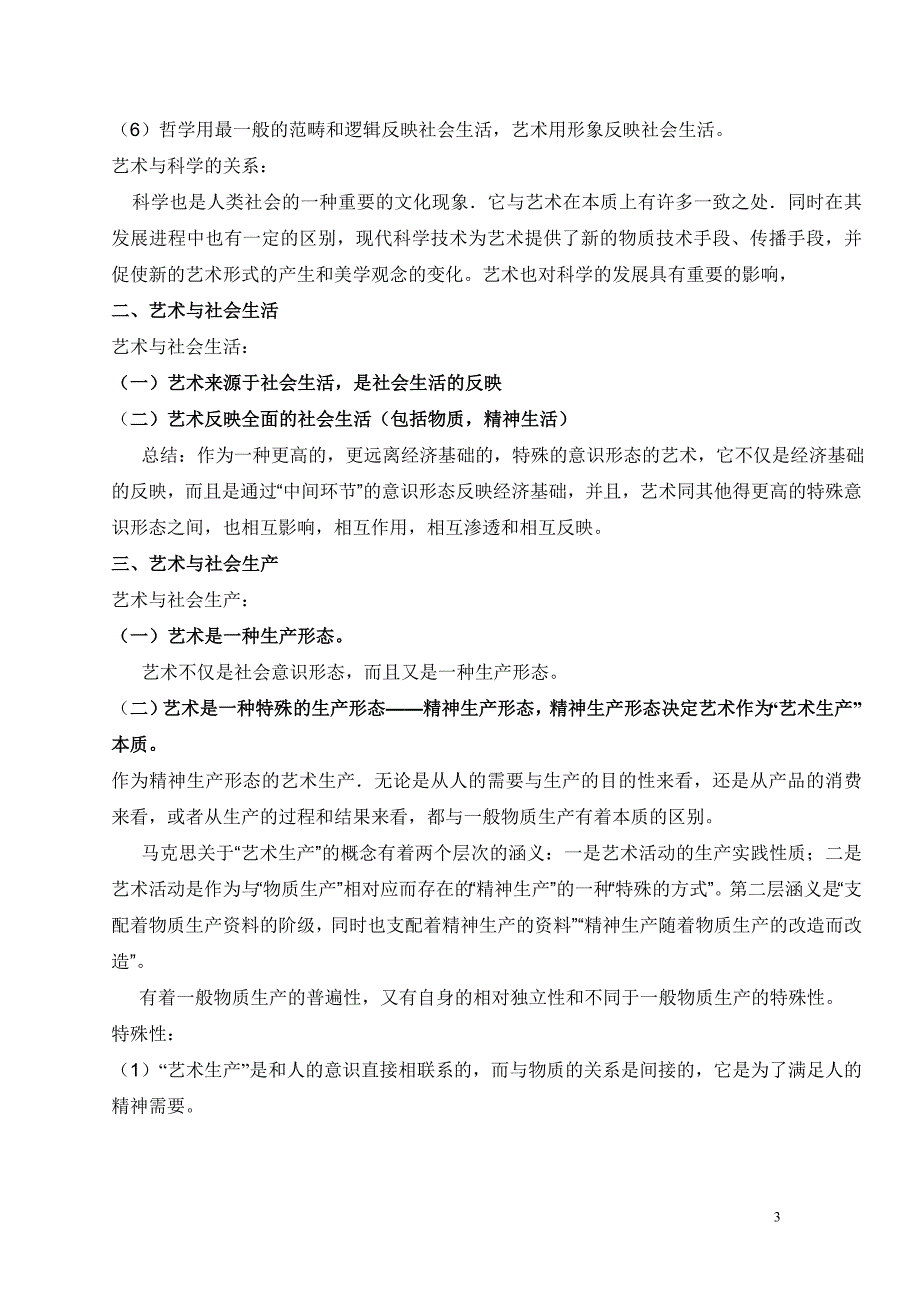 （6）哲学用最一般的范畴和逻辑反映社会生活，艺术用形象反映社会生活。
艺术与科学的关系：

科学也是人类社会的一种重要的文化现象．它与艺术在本质上有许多一致之处．同时在其发展进程中也有一定的区别，现代科学技术为艺术提供了新的物质技术手段、传播手段，并促使新的艺术形式的产生和美学观念的变化。艺术也对科学的发展具有重要的影响，

二、艺术与社会生活
艺术与社会生活：
（一）艺术来源于社会生活，是社会生活的反映
（二）艺术反映全面的社会生活（包括物质，精神生活）

总结：作为一种更高的，更远离经济基础的，特殊的意识形态的艺术，它不仅是经济基础的反映，而且是通过“中间环节”的意识形态反映经济基础，并且，艺术同其他得更高的特殊意识形态之间，也相互影响，相互作用，相互渗透和相互反映。

三、艺术与社会生产
艺术与社会生产：
（一）艺术是一种生产形态。

艺术不仅是社会意识形态，而且又是一种生产形态。

（二）艺术是一种特殊的生产形态——精神生产形态，精神生产形态决定艺术作为“艺术生产”本质。
作为精神生产形态的艺术生产．无论是从人的需要与生产的目的性来看，还是从产品的消费来看，或者从生产的过程和结果来看，都与一般物质生产有着本质的区别。

马克思关于“艺术生产”的概念有着两个层次的涵义：一是艺术活动的生产实践性质；二是艺术活动是作为与“物质生产”相对应而存在的“精神生产”的一种“特殊的方式”。第二层涵义是“支配着物质生产资料的阶级，同时也支配着精神生产的资料”“精神生产随着物质生产的改造而改造”。

有着一般物质生产的普遍性，又有自身的相对独立性和不同于一般物质生产的特殊性。
特殊性：
（1）“艺术生产”是和人的意识直接相联系的，而与物质的关系是间接的，它是为了满足人的精神需要。

3